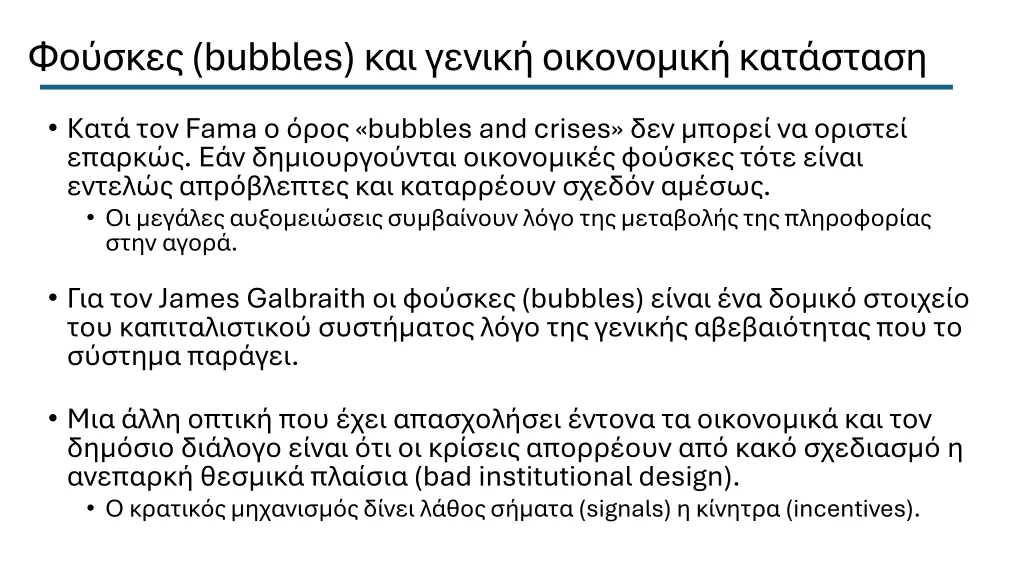 Φούσκες (bubbles) και γενική οικονομική κατάσταση

• Κατά τον Fama ο όρος «bubbles and crises» δεν μπορεί να οριστεί επαρκώς. Εάν δημιουργούνται οικονομικές φούσκες τότε είναι εντελώς απρόβλεπτες και καταρρέουν σχεδόν αμέσως.
  • Οι μεγάλες αυξομειώσεις συμβαίνουν λόγο της μεταβολής της πληροφορίας στην αγορά.

• Για τον James Galbraith οι φούσκες (bubbles) είναι ένα δομικό στοιχείο του καπιταλιστικού συστήματος λόγο της γενικής αβεβαιότητας που το σύστημα παράγει.

• Μια άλλη οπτική που έχει απασχολήσει έντονα τα οικονομικά και τον δημόσιο διάλογο είναι ότι οι κρίσεις απορρέουν από κακό σχεδιασμό η ανεπαρκή θεσμικά πλαίσια (bad institutional design).
  • Ο κρατικός μηχανισμός δίνει λάθος σήματα (signals) η κίνητρα (incentives).